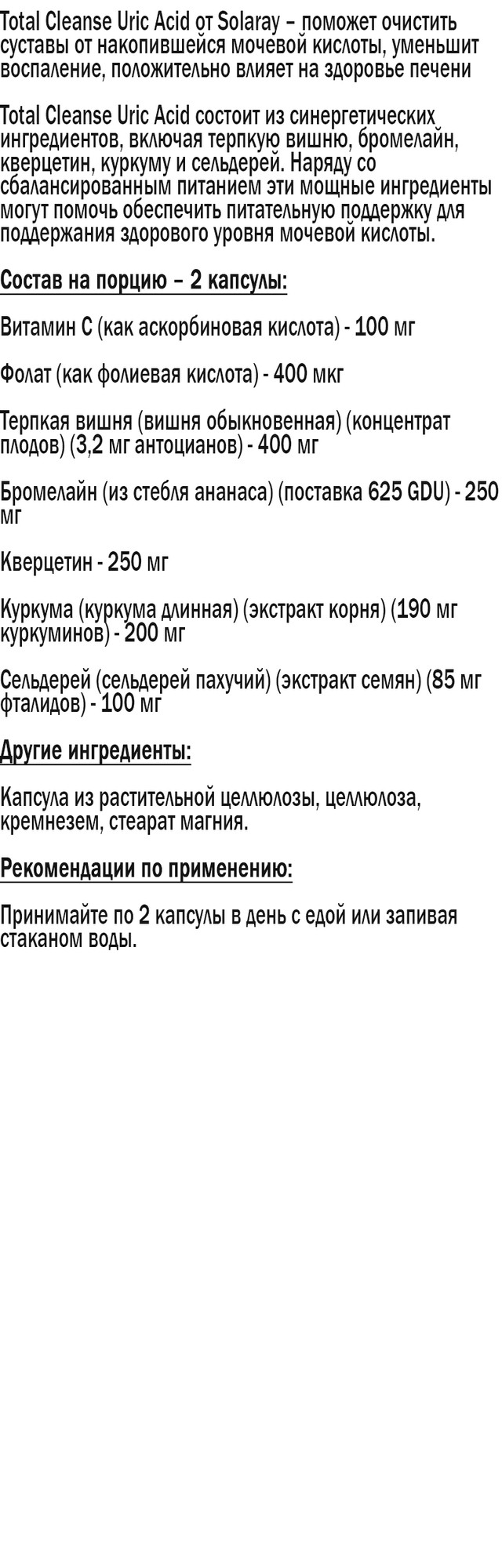 Total Cleanse Uric Acid от Solaray – поможет очистить суставы от накопившейся мочевой кислоты, уменьшит воспаление, положительно влияет на здоровье печени

Total Cleanse Uric Acid состоит из синергетических ингредиентов, включая терпкую вишню, бромелайн, кверцетин, куркуму и сельдерей. Наряду со сбалансированным питанием эти мощные ингредиенты могут помочь обеспечить питательную поддержку для поддержания здорового уровня мочевой кислоты.

Состав на порцию – 2 капсулы:

Витамин С (как аскорбиновая кислота) - 100 мг

Фолат (как фолиевая кислота) - 400 мкг

Терпкая вишня (вишня обыкновенная) (концентрат плодов) (3,2 мг антоцианов) - 400 мг

Бромелайн (из стебля ананаса) (поставка 625 GDU) - 250 мг

Кверцетин - 250 мг

Куркума (куркума длинная) (экстракт корня) (190 мг куркуминов) - 200 мг

Сельдерей (сельдерей пахучий) (экстракт семян) (85 мг фталидов) - 100 мг

Другие ингредиенты:

Капсула из растительной целлюлозы, целлюлоза, кремнезем, стеарат магния.

Рекомендации по применению:

Принимайте по 2 капсулы в день с едой или запивая стаканом воды.